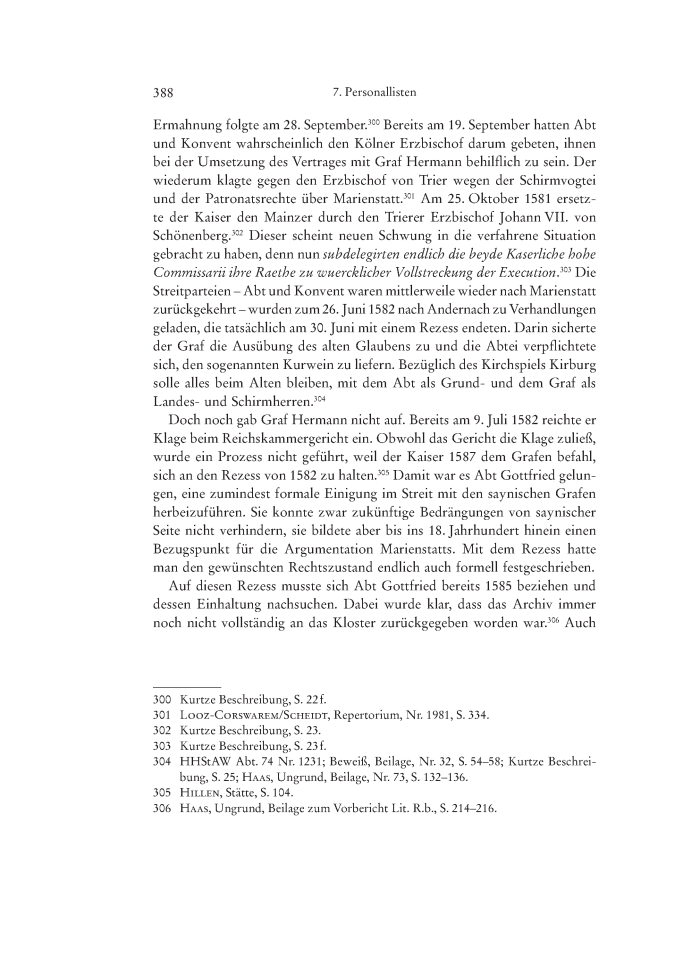 388 7. Personallisten

Ermahnung folgte am 28. September.$^{300}$ Bereits am 19. September hatten Abt und Konvent wahrscheinlich den Kölner Erzbischof darum gebeten, ihnen bei der Umsetzung des Vertrages mit Graf Hermann behilflich zu sein. Der wiederum klagte gegen den Erzbischof von Trier wegen der Schirmvogtei und der Patronatsrechte über Marienstatt.$^{301}$ Am 25. Oktober 1581 ersetzte der Kaiser den Mainzer durch den Trierer Erzbischof Johann VII. von Schönenberg.$^{302}$ Dieser scheint neuen Schwung in die verfahrene Situation gebracht zu haben, denn nun subdelegirten endlich die beyde Kaserliche hohe Commissarii ihre Raethe zu wuercklicher Vollstreckung der Execution.$^{303}$ Die Streitparteien – Abt und Konvent waren mittlerweile wieder nach Marienstatt zurückgekehrt – wurden zum 26. Juni 1582 nach Andernach zu Verhandlungen geladen, die tatsächlich am 30. Juni mit einem Rezess endeten. Darin sicherte der Graf die Ausübung des alten Glaubens zu und die Abtei verpflichtete sich, den sogenannten Kurwein zu liefern. Bezüglich des Kirchspiels Kirburg solle alles beim Alten bleiben, mit dem Abt als Grund- und dem Graf als Landes- und Schirmherren.$^{304}$

Doch noch gab Graf Hermann nicht auf. Bereits am 9. Juli 1582 reichte er Klage beim Reichskammergericht ein. Obwohl das Gericht die Klage zuließ, wurde ein Prozess nicht geführt, weil der Kaiser 1587 dem Grafen befahl, sich an den Rezess von 1582 zu halten.$^{305}$ Damit war es Abt Gottfried gelungen, eine zumindest formale Einigung im Streit mit den saynischen Grafen herbeizuführen. Sie konnte zwar zukünftige Bedrängungen von saynischer Seite nicht verhindern, sie bildete aber bis ins 18. Jahrhundert hinein einen Bezugspunkt für die Argumentation Marienstatts. Mit dem Rezess hatte man den gewünschten Rechtszustand endlich auch formell festgeschrieben.

Auf diesen Rezess musste sich Abt Gottfried bereits 1585 beziehen und dessen Einhaltung nachsuchen. Dabei wurde klar, dass das Archiv immer noch nicht vollständig an das Kloster zurückgegeben worden war.$^{306}$ Auch

300 Kurtze Beschreibung, S. 22f.
301 Looz-Corswarem/Scheidt, Repertorium, Nr. 1981, S. 334.
302 Kurtze Beschreibung, S. 23.
303 Kurtze Beschreibung, S. 23f.
304 HHStAW Abt. 74 Nr. 1231; Beweiß, Beilage, Nr. 32, S. 54–58; Kurtze Beschreibung, S. 25; Haas, Ungrund, Beilage, Nr. 73, S. 132–136.
305 Hillen, Stätte, S. 104.
306 Haas, Ungrund, Beilage zum Vorbericht Lit. R.b., S. 214–216.